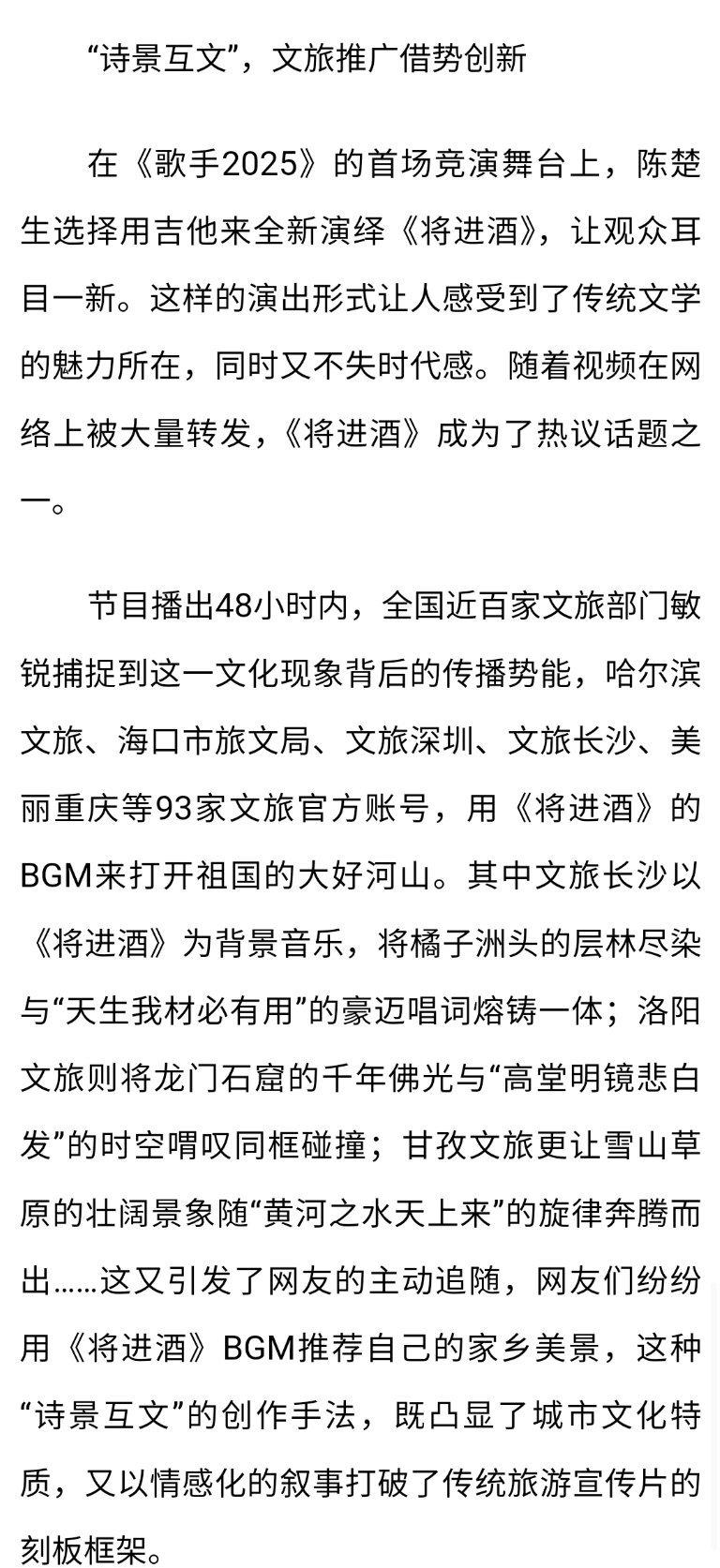 “诗景互文”，文旅推广借势创新

在《歌手2025》的首场竞演舞台上，陈楚生选择用吉他来全新演绎《将进酒》，让观众耳目一新。这样的演出形式让人感受到了传统文学的魅力所在，同时又不失时代感。随着视频在网络上被大量转发，《将进酒》成为了热议话题之一。

节目播出48小时内，全国近百家文旅部门敏锐捕捉到这一文化现象背后的传播势能，哈尔滨文旅、海口市旅文局、文旅深圳、文旅长沙、美丽重庆等93家文旅官方账号，用《将进酒》的BGM来打开祖国的大好河山。其中文旅长沙以《将进酒》为背景音乐，将橘子洲头的层林尽染与“天生我材必有用”的豪迈唱词熔铸一体；洛阳文旅则将龙门石窟的千年佛光与“高堂明镜悲白发”的时空喟叹同框碰撞；甘孜文旅更让雪山草原的壮阔景象随“黄河之水天上来”的旋律奔腾而出……这又引发了网友的主动追随，网友们纷纷用《将进酒》BGM推荐自己的家乡美景，这种“诗景互文”的创作手法，既凸显了城市文化特质，又以情感化的叙事打破了传统旅游宣传片的刻板框架。